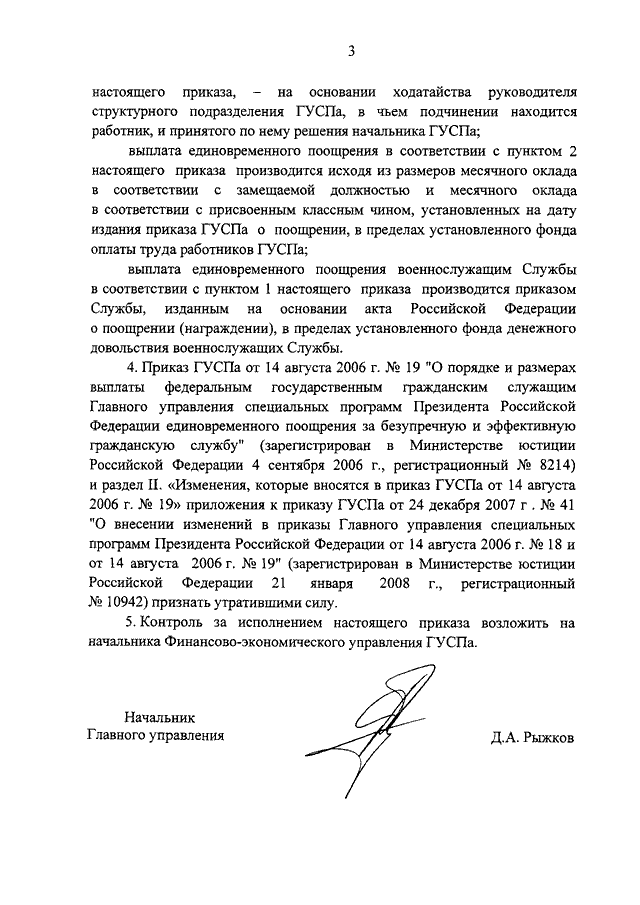 3

настоящего приказа, – на основании ходатайства руководителя структурного подразделения ГУСПа, в чьем подчинении находится работник, и принятого по нему решения начальника ГУСПа;

выплата единовременного поощрения в соответствии с пунктом 2 настоящего приказа производится исходя из размеров месячного оклада в соответствии с замещаемой должностью и месячного оклада в соответствии с присвоенным классным чином, установленных на дату издания приказа ГУСПа о поощрении, в пределах установленного фонда оплаты труда работников ГУСПа;

выплата единовременного поощрения военнослужащим Службы в соответствии с пунктом 1 настоящего приказа производится приказом Службы, изданным на основании акта Российской Федерации о поощрении (награждении), в пределах установленного фонда денежного довольствия военнослужащих Службы.

4. Приказ ГУСПа от 14 августа 2006 г. № 19 "О порядке и размерах выплаты федеральным государственным гражданским служащим Главного управления специальных программ Президента Российской Федерации единовременного поощрения за безупречную и эффективную гражданскую службу" (зарегистрирован в Министерстве юстиции Российской Федерации 4 сентября 2006 г., регистрационный № 8214) и раздел II. «Изменения, которые вносятся в приказ ГУСПа от 14 августа 2006 г. № 19» приложения к приказу ГУСПа от 24 декабря 2007 г . № 41 "О внесении изменений в приказы Главного управления специальных программ Президента Российской Федерации от 14 августа 2006 г. № 18 и от 14 августа 2006 г. № 19" (зарегистрирован в Министерстве юстиции Российской Федерации 21 января 2008 г., регистрационный № 10942) признать утратившими силу.

5. Контроль за исполнением настоящего приказа возложить на начальника Финансово-экономического управления ГУСПа.

Начальник
Главного управления

Д.А. Рыжков